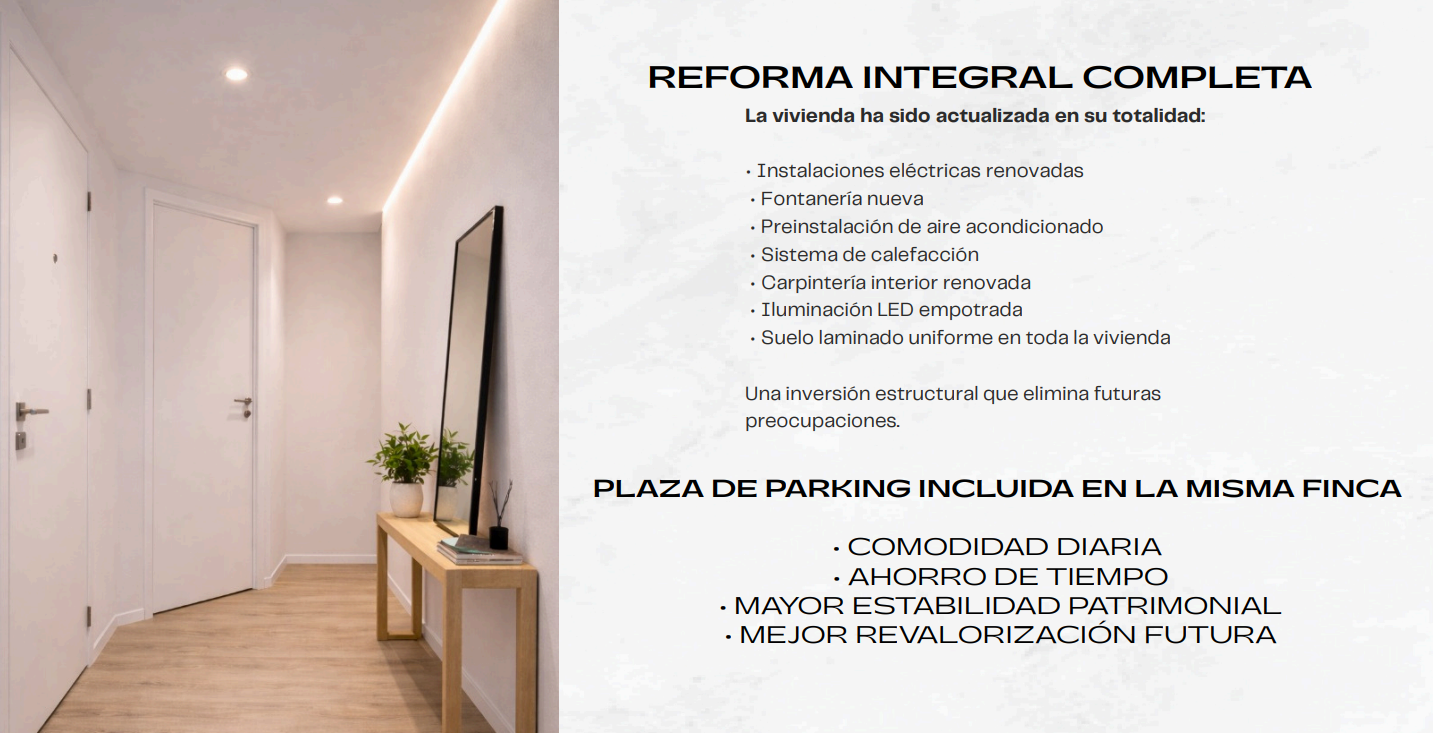 REFORMA INTEGRAL COMPLETA
La vivienda ha sido actualizada en su totalidad:

• Instalaciones eléctricas renovadas
• Fontanería nueva
• Preinstalación de aire acondicionado
• Sistema de calefacción
• Carpintería interior renovada
• Iluminación LED empotrada
• Suelo laminado uniforme en toda la vivienda

Una inversión estructural que elimina futuras preocupaciones.

PLAZA DE PARKING INCLUIDA EN LA MISMA FINCA

• COMODIDAD DIARIA
• AHORRO DE TIEMPO
• MAYOR ESTABILIDAD PATRIMONIAL
• MEJOR REVALORIZACIÓN FUTURA